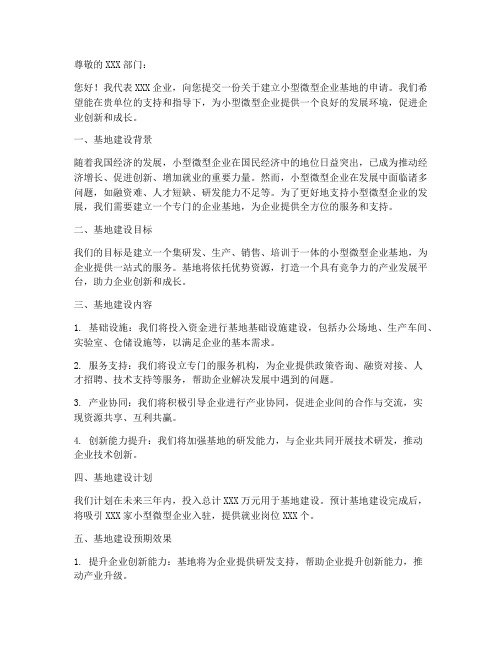 尊敬的 XXX 部门：

您好！我代表 XXX 企业，向您提交一份关于建立小型微型企业基地的申请。我们希望能在贵单位的支持和指导下，为小型微型企业提供一个良好的发展环境，促进企业创新和成长。

一、基地建设背景

随着我国经济的发展，小型微型企业在国民经济中的地位日益突出，已成为推动经济增长、促进创新、增加就业的重要力量。然而，小型微型企业在发展中面临诸多问题，如融资难、人才短缺、研发能力不足等。为了更好地支持小型微型企业的发展，我们需要建立一个专门的企业基地，为企业提供全方位的服务和支持。

二、基地建设目标

我们的目标是建立一个集研发、生产、销售、培训于一体的小型微型企业基地，为企业提供一站式的服务。基地将依托优势资源，打造一个具有竞争力的产业发展平台，助力企业创新和成长。

三、基地建设内容

1. 基础设施：我们将投入资金进行基地基础设施建设，包括办公场地、生产车间、实验室、仓储设施等，以满足企业的基本需求。

2. 服务支持：我们将设立专门的服务机构，为企业提供政策咨询、融资对接、人才招聘、技术支持等服务，帮助企业解决发展中遇到的问题。

3. 产业协同：我们将积极引导企业进行产业协同，促进企业间的合作与交流，实现资源共享、互利共赢。

4. 创新能力提升：我们将加强基地的研发能力，与企业共同开展技术研发，推动企业技术创新。

四、基地建设计划

我们计划在未来三年内，投入总计 XXX 万元用于基地建设。预计基地建设完成后，将吸引 XXX 家小型微型企业入驻，提供就业岗位 XXX 个。

五、基地建设预期效果

1. 提升企业创新能力：基地将为企业提供研发支持，帮助企业提升创新能力，推动产业升级。